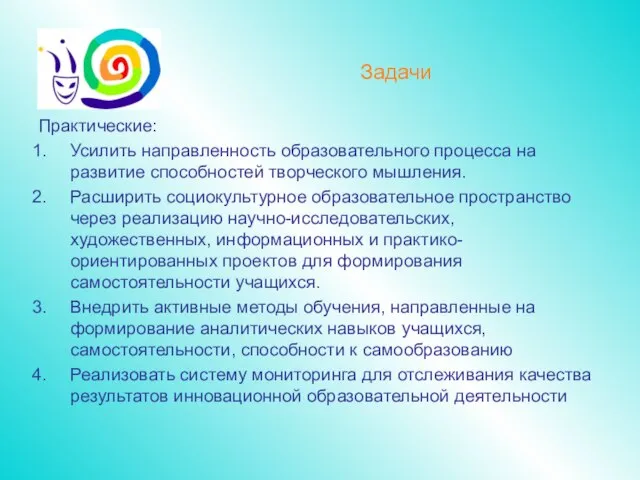 Задачи

Практические:

1. Усилить направленность образовательного процесса на развитие способностей творческого мышления.
2. Расширить социокультурное образовательное пространство через реализацию научно-исследовательских, художественных, информационных и практико-ориентированных проектов для формирования самостоятельности учащихся.
3. Внедрить активные методы обучения, направленные на формирование аналитических навыков учащихся, самостоятельности, способности к самообразованию
4. Реализовать систему мониторинга для отслеживания качества результатов инновационной образовательной деятельности